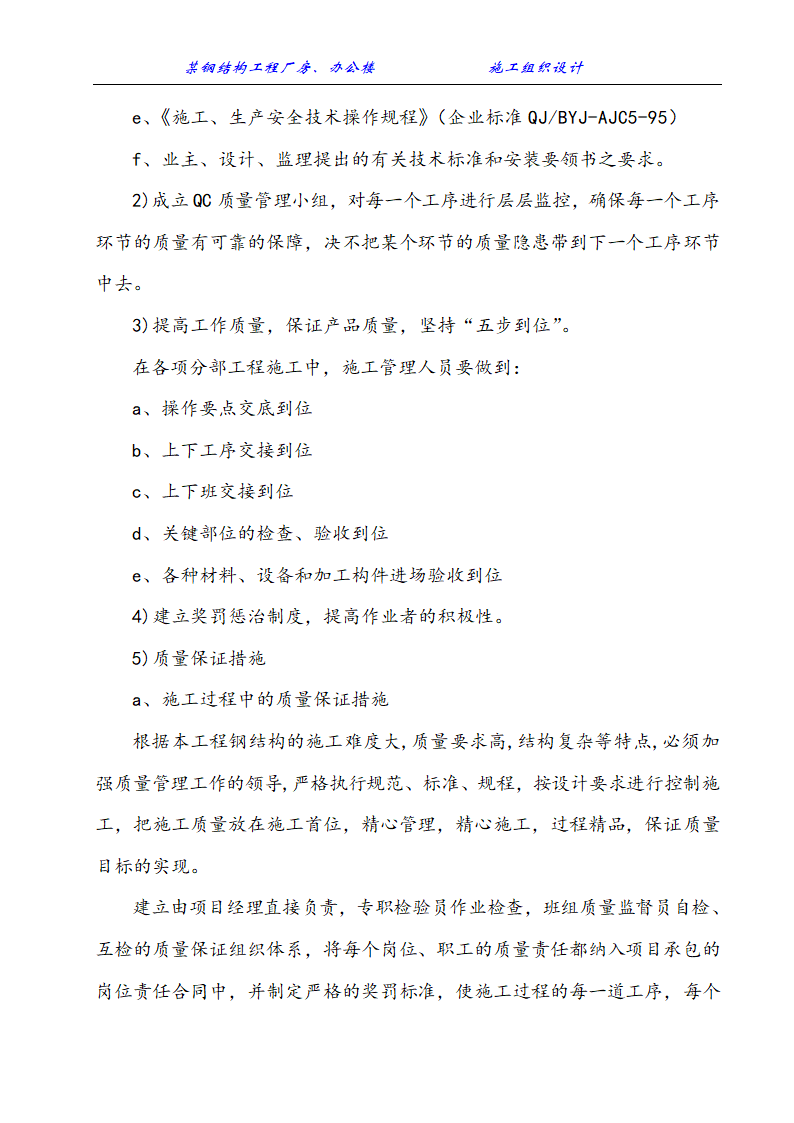 某钢结构工程厂房、办公楼　　　　　　施工组织设计

e、《施工、生产安全技术操作规程》(企业标准 QJ/BYJ-AJC5-95)

f、业主、设计、监理提出的有关技术标准和安装要领书之要求。

2)成立 QC 质量管理小组，对每一个工序进行层层监控，确保每一个工序环节的质量有可靠的保障，决不把某个环节的质量隐患带到下一个工序环节中去。

3)提高工作质量，保证产品质量，坚持“五步到位”。

在各项分部工程施工中，施工管理人员要做到：

a、操作要点交底到位

b、上下工序交接到位

c、上下班交接到位

d、关键部位的检查、验收到位

e、各种材料、设备和加工构件进场验收到位

4)建立奖罚惩治制度，提高作业者的积极性。

5)质量保证措施

a、施工过程中的质量保证措施

根据本工程钢结构的施工难度大，质量要求高，结构复杂等特点，必须加强质量管理工作的领导，严格执行规范、标准、规程，按设计要求进行控制施工，把施工质量放在施工首位，精心管理，精心施工，过程精品，保证质量目标的实现。

建立由项目经理直接负责，专职检验员作业检查，班组质量监督员自检、互检的质量保证组织体系，将每个岗位、职工的质量责任都纳入项目承包的岗位责任合同中，并制定严格的奖罚标准，使施工过程的每一道工序，每个